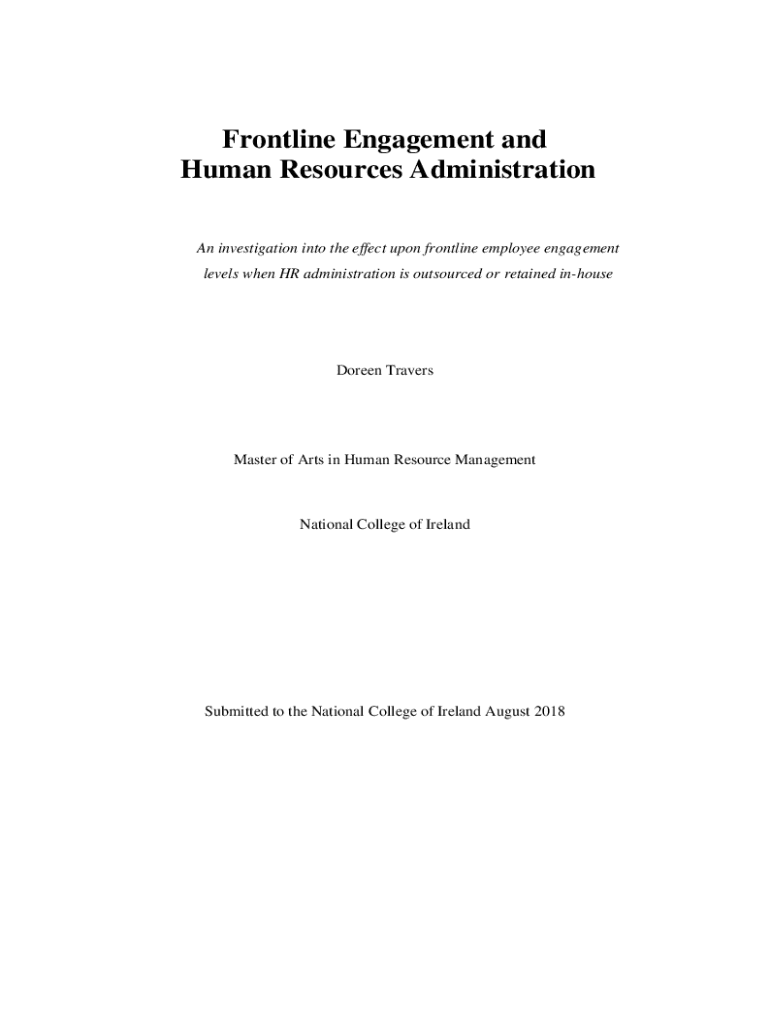 Frontline Engagement and
Human Resources Administration

An investigation into the effect upon frontline employee engagement levels when HR administration is outsourced or retained in-house

Doreen Travers

Master of Arts in Human Resource Management

National College of Ireland

Submitted to the National College of Ireland August 2018